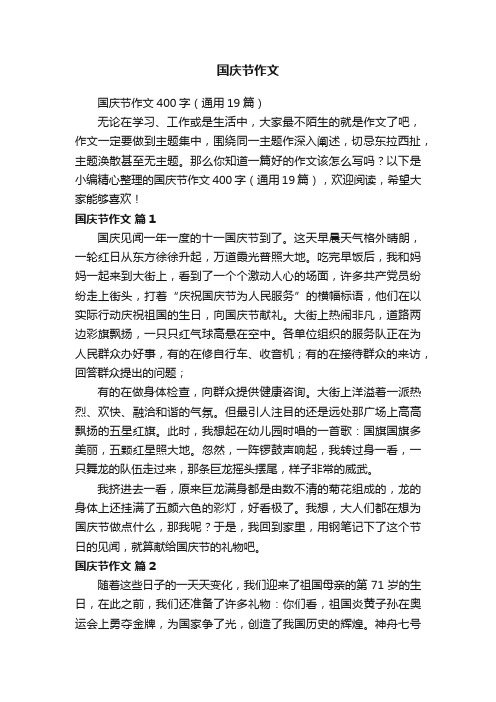 国庆节作文

国庆节作文 400 字（通用 19 篇）

无论在学习、工作或是生活中，大家最不陌生的就是作文了吧，作文一定要做到主题集中，围绕同一主题作深入阐述，切忌东拉西扯，主题涣散甚至无主题。那么你知道一篇好的作文该怎么写吗？以下是小编精心整理的国庆节作文 400 字（通用 19 篇），欢迎阅读，希望大家能够喜欢！

国庆节作文 篇 1

国庆见闻一年一度的十一国庆节到了。这天早晨天气格外晴朗，一轮红日从东方徐徐升起，万道霞光普照大地。吃完早饭后，我和妈妈一起来到大街上，看到了一个个激动人心的场面，许多共产党员纷纷走上街头，打着“庆祝国庆节为人民服务”的横幅标语，他们在以实际行动庆祝祖国的生日，向国庆节献礼。大街上热闹非凡，道路两边彩旗飘扬，一只只红气球高悬在空中。各单位组织的服务队正在为人民群众办好事，有的在修自行车、收音机；有的在接待群众的来访，回答群众提出的问题；

有的在做身体检查，向群众提供健康咨询。大街上洋溢着一派热烈、欢快、融洽和谐的气氛。但最引人注目的还是远处那广场上高高飘扬的五星红旗。此时，我想起在幼儿园时唱的一首歌：国旗国旗多美丽，五颗红星照大地。忽然，一阵锣鼓声响起，我转过身一看，一只舞龙的队伍走过来，那条巨龙摇头摆尾，样子非常的威武。

我挤进去一看，原来巨龙满身都是由数不清的菊花组成的，龙的身体上还挂满了五颜六色的彩灯，好看极了。我想，大人们都在想为国庆节做点什么，那我呢？于是，我回到家里，用钢笔记下了这个节日的见闻，就算献给国庆节的礼物吧。

国庆节作文 篇 2

随着这些日子的一天天变化，我们迎来了祖国母亲的第 71 岁的生日，在此之前，我们还准备了许多礼物：你们看，祖国炎黄子孙在奥运会上勇夺金牌，为国家争了光，创造了我国历史的辉煌。神舟七号